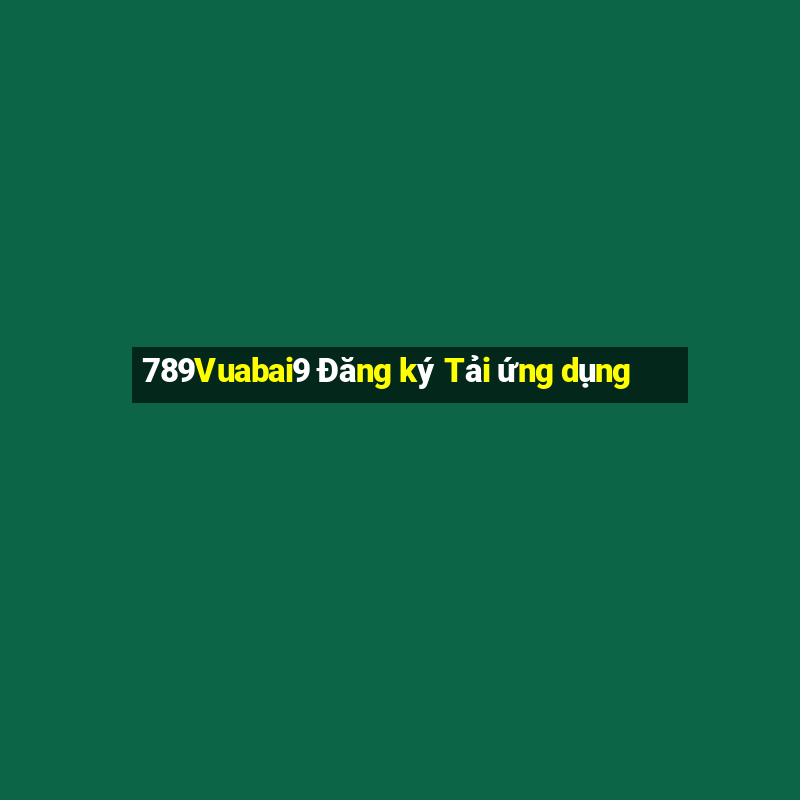 789Vuabai9 Đăng ký Tải ứng dụng